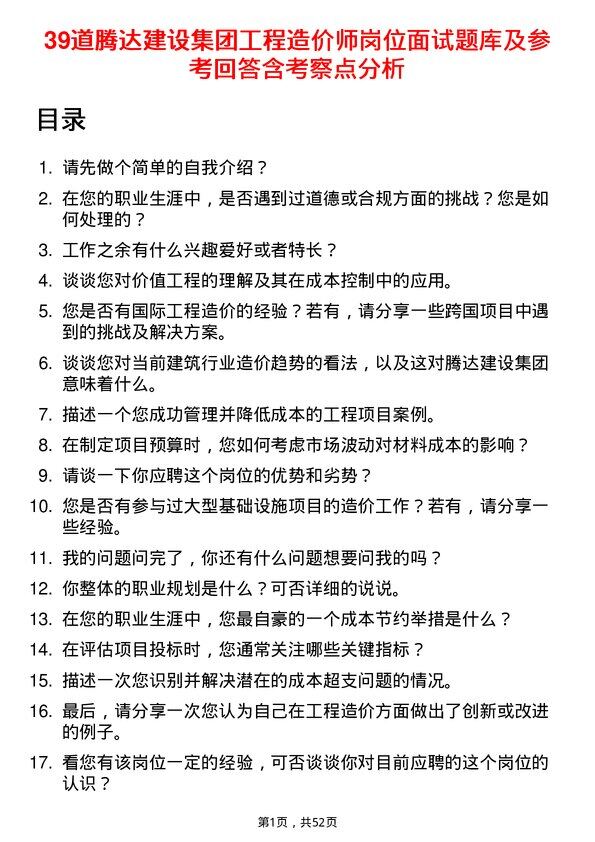 39道腾达建设集团工程造价师岗位面试题库及参考回答含考察点分析

目录

1. 请先做个简单的自我介绍？
2. 在您的职业生涯中，是否遇到过道德或合规方面的挑战？您是如何处理的？
3. 工作之余有什么兴趣爱好或者特长？
4. 谈谈您对价值工程的理解及其在成本控制中的应用。
5. 您是否有国际工程造价的经验？若有，请分享一些跨国项目中遇到的挑战及解决方案。
6. 谈谈您对当前建筑行业造价趋势的看法，以及这对腾达建设集团意味着什么。
7. 描述一个您成功管理并降低成本的工程项目案例。
8. 在制定项目预算时，您如何考虑市场波动对材料成本的影响？
9. 请谈一下你应聘这个岗位的优势和劣势？
10. 您是否有参与过大型基础设施项目的造价工作？若有，请分享一些经验。
11. 我的问题问完了，你还有什么问题想要问我的吗？
12. 你整体的职业规划是什么？可否详细的说说。
13. 在您的职业生涯中，您最自豪的一个成本节约举措是什么？
14. 在评估项目投标时，您通常关注哪些关键指标？
15. 描述一次您识别并解决潜在的成本超支问题的情况。
16. 最后，请分享一次您认为自己在工程造价方面做出了创新或改进的例子。
17. 看您有该岗位一定的经验，可否谈谈你对目前应聘的这个岗位的认识？

第1页，共52页